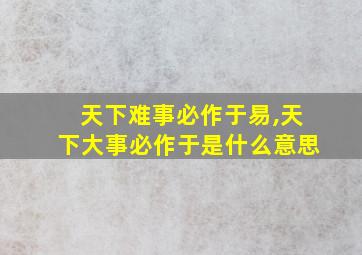 天下难事必作于易,天下大事必作于是什么意思